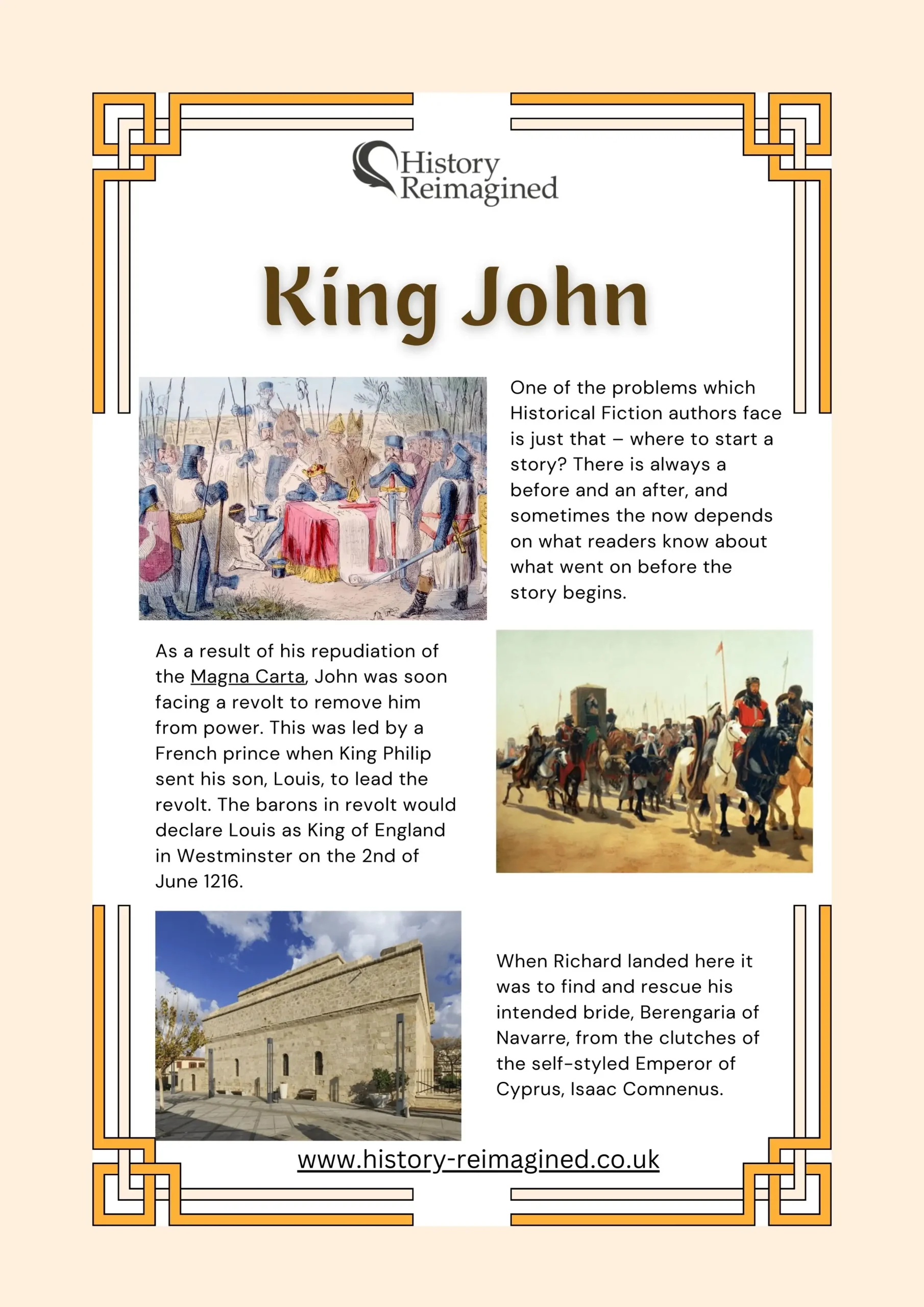 History Reimagined

King John

One of the problems which Historical Fiction authors face is just that – where to start a story? There is always a before and an after, and sometimes the now depends on what readers know about what went on before the story begins.

As a result of his repudiation of the Magna Carta, John was soon facing a revolt to remove him from power. This was led by a French prince when King Philip sent his son, Louis, to lead the revolt. The barons in revolt would declare Louis as King of England in Westminster on the 2nd of June 1216.

When Richard landed here it was to find and rescue his intended bride, Berengaria of Navarre, from the clutches of the self-styled Emperor of Cyprus, Isaac Comnenus.

www.history-reimagined.co.uk